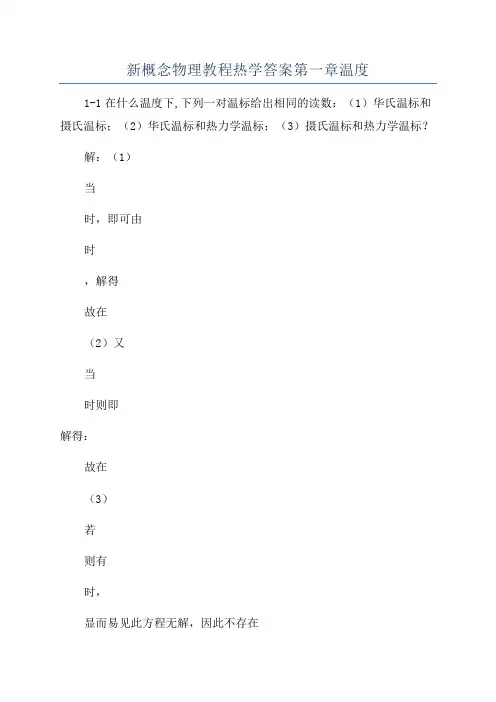 新概念物理教程热学答案第一章温度

1-1 在什么温度下,下列一对温标给出相同的读数：（1）华氏温标和摄氏温标；（2）华氏温标和热力学温标；（3）摄氏温标和热力学温标？

解：（1）

当

时，即可由

时

，解得

故在

（2）又

当

时则即

解得：

故在

（3）

若

则有

时，

显而易见此方程无解，因此不存在